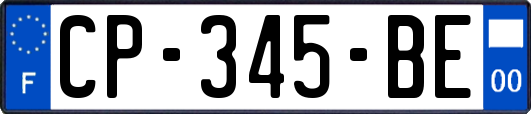 F
CP-345-BE
00